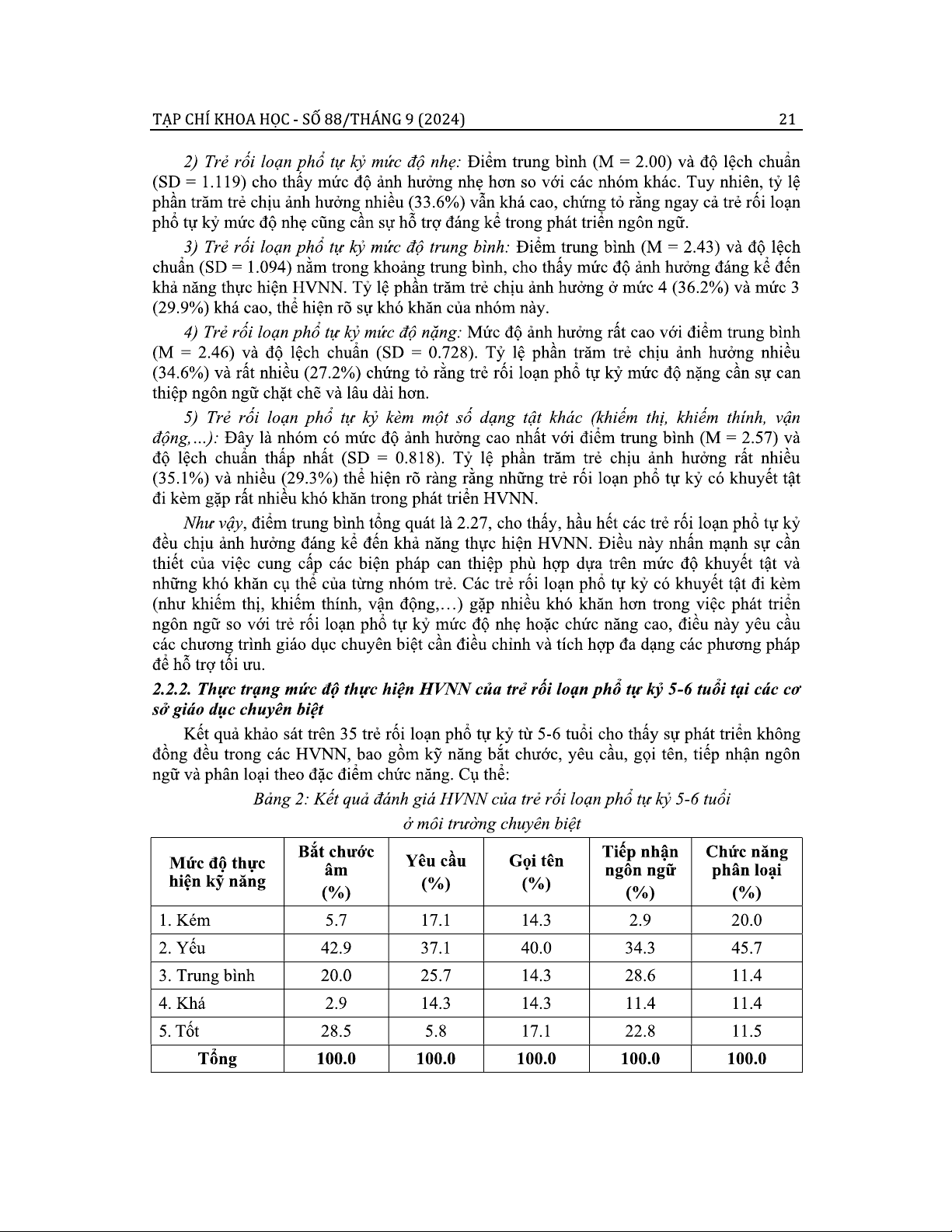 TẠP CHÍ KHOA HỌC - SỐ 88/THÁNG 9 (2024) 21

2) Trẻ rối loạn phổ tự kỷ mức độ nhẹ: Điểm trung bình (M = 2.00) và độ lệch chuẩn (SD = 1.119) cho thấy mức độ ảnh hưởng nhẹ hơn so với các nhóm khác. Tuy nhiên, tỷ lệ phần trăm trẻ chịu ảnh hưởng nhiều (33.6%) vẫn khá cao, chứng tỏ rằng ngay cả trẻ rối loạn phổ tự kỷ mức độ nhẹ cũng cần sự hỗ trợ đáng kể trong phát triển ngôn ngữ.

3) Trẻ rối loạn phổ tự kỷ mức độ trung bình: Điểm trung bình (M = 2.43) và độ lệch chuẩn (SD = 1.094) nằm trong khoảng trung bình, cho thấy mức độ ảnh hưởng đáng kể đến khả năng thực hiện HVNN. Tỷ lệ phần trăm trẻ chịu ảnh hưởng ở mức 4 (36.2%) và mức 3 (29.9%) khá cao, thể hiện rõ sự khó khăn của nhóm này.

4) Trẻ rối loạn phổ tự kỷ mức độ nặng: Mức độ ảnh hưởng rất cao với điểm trung bình (M = 2.46) và độ lệch chuẩn (SD = 0.728). Tỷ lệ phần trăm trẻ chịu ảnh hưởng nhiều (34.6%) và rất nhiều (27.2%) chứng tỏ rằng trẻ rối loạn phổ tự kỷ mức độ nặng cần sự can thiệp ngôn ngữ chặt chẽ và lâu dài hơn.

5) Trẻ rối loạn phổ tự kỷ kèm một số dạng tật khác (khiếm thị, khiếm thính, vận động,...): Đây là nhóm có mức độ ảnh hưởng cao nhất với điểm trung bình (M = 2.57) và độ lệch chuẩn thấp nhất (SD = 0.818). Tỷ lệ phần trăm trẻ chịu ảnh hưởng rất nhiều (35.1%) và nhiều (29.3%) thể hiện rõ ràng rằng những trẻ rối loạn phổ tự kỷ có khuyết tật đi kèm gặp rất nhiều khó khăn trong phát triển HVNN.

Như vậy, điểm trung bình tổng quát là 2.27, cho thấy, hầu hết các trẻ rối loạn phổ tự kỷ đều chịu ảnh hưởng đáng kể đến khả năng thực hiện HVNN. Điều này nhấn mạnh sự cần thiết của việc cung cấp các biện pháp can thiệp phù hợp dựa trên mức độ khuyết tật và những khó khăn cụ thể của từng nhóm trẻ. Các trẻ rối loạn phổ tự kỷ có khuyết tật đi kèm (như khiếm thị, khiếm thính, vận động,...) gặp nhiều khó khăn hơn trong việc phát triển ngôn ngữ so với trẻ rối loạn phổ tự kỷ mức độ nhẹ hoặc chức năng cao, điều này yêu cầu các chương trình giáo dục chuyên biệt cần điều chỉnh và tích hợp đa dạng các phương pháp để hỗ trợ tối ưu.

2.2.2. Thực trạng mức độ thực hiện HVNN của trẻ rối loạn phổ tự kỷ 5-6 tuổi tại các cơ sở giáo dục chuyên biệt

Kết quả khảo sát trên 35 trẻ rối loạn phổ tự kỷ từ 5-6 tuổi cho thấy sự phát triển không đồng đều trong các HVNN, bao gồm kỹ năng bắt chước, yêu cầu, gọi tên, tiếp nhận ngôn ngữ và phân loại theo đặc điểm chức năng. Cụ thể:

Bảng 2: Kết quả đánh giá HVNN của trẻ rối loạn phổ tự kỷ 5-6 tuổi ở môi trường chuyên biệt

| Mức độ thực hiện kỹ năng | Bắt chước âm (%) | Yêu cầu (%) | Gọi tên (%) | Tiếp nhận ngôn ngữ (%) | Chức năng phân loại (%) |
|---|---|---|---|---|---|
| 1. Kém | 5.7 | 17.1 | 14.3 | 2.9 | 20.0 |
| 2. Yếu | 42.9 | 37.1 | 40.0 | 34.3 | 45.7 |
| 3. Trung bình | 20.0 | 25.7 | 14.3 | 28.6 | 11.4 |
| 4. Khá | 2.9 | 14.3 | 14.3 | 11.4 | 11.4 |
| 5. Tốt | 28.5 | 5.8 | 17.1 | 22.8 | 11.5 |
| Tổng | 100.0 | 100.0 | 100.0 | 100.0 | 100.0 |